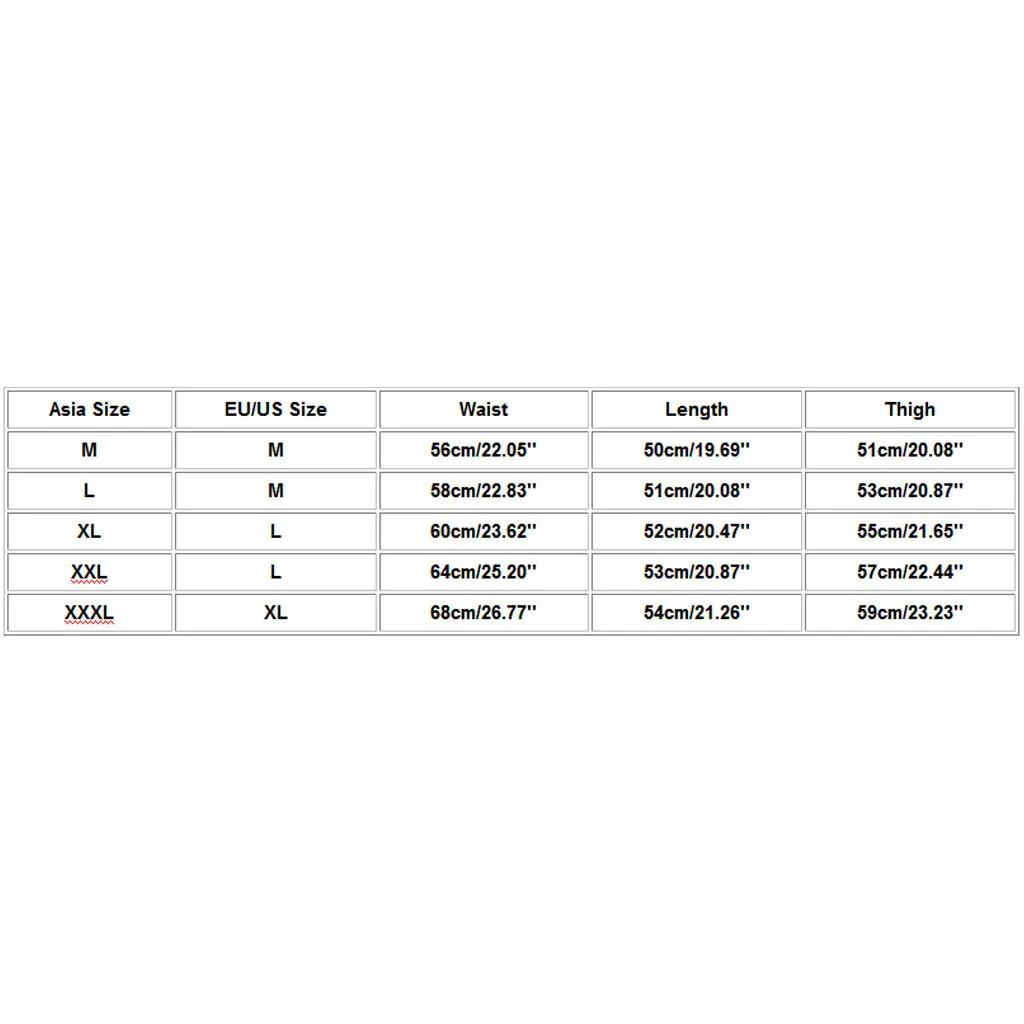 | Asia Size | EU/US Size | Waist | Length | Thigh |
|---|---|---|---|---|
| M | M | 56cm/22.05'' | 50cm/19.69'' | 51cm/20.08'' |
| L | M | 58cm/22.83'' | 51cm/20.08'' | 53cm/20.87'' |
| XL | L | 60cm/23.62'' | 52cm/20.47'' | 55cm/21.65'' |
| XXL | L | 64cm/25.20'' | 53cm/20.87'' | 57cm/22.44'' |
| XXXL | XL | 68cm/26.77'' | 54cm/21.26'' | 59cm/23.23'' |